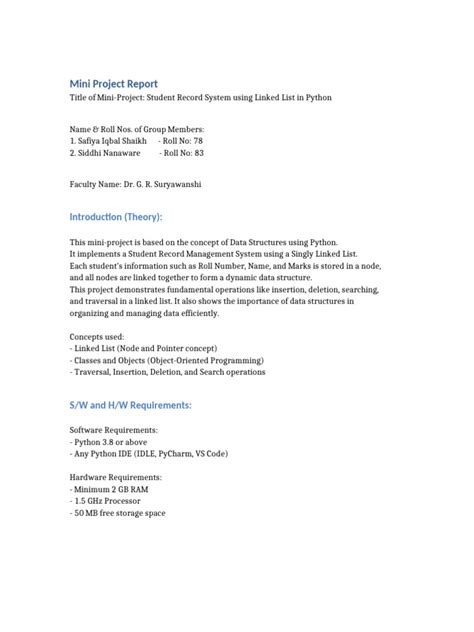 Mini Project Report
Title of Mini-Project: Student Record System using Linked List in Python

Name & Roll Nos. of Group Members:
1. Safiya Iqbal Shaikh - Roll No: 78
2. Siddhi Nanaware - Roll No: 83

Faculty Name: Dr. G. R. Suryawanshi

Introduction (Theory):

This mini-project is based on the concept of Data Structures using Python.
It implements a Student Record Management System using a Singly Linked List.
Each student's information such as Roll Number, Name, and Marks is stored in a node, and all nodes are linked together to form a dynamic data structure.
This project demonstrates fundamental operations like insertion, deletion, searching, and traversal in a linked list. It also shows the importance of data structures in organizing and managing data efficiently.

Concepts used:
- Linked List (Node and Pointer concept)
- Classes and Objects (Object-Oriented Programming)
- Traversal, Insertion, Deletion, and Search operations

S/W and H/W Requirements:

Software Requirements:
- Python 3.8 or above
- Any Python IDE (IDLE, PyCharm, VS Code)

Hardware Requirements:
- Minimum 2 GB RAM
- 1.5 GHz Processor
- 50 MB free storage space